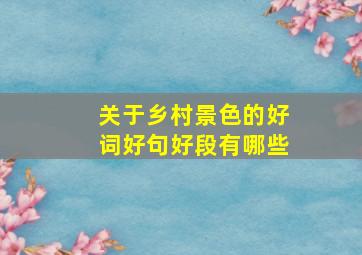 关于乡村景色的好词好句好段有哪些